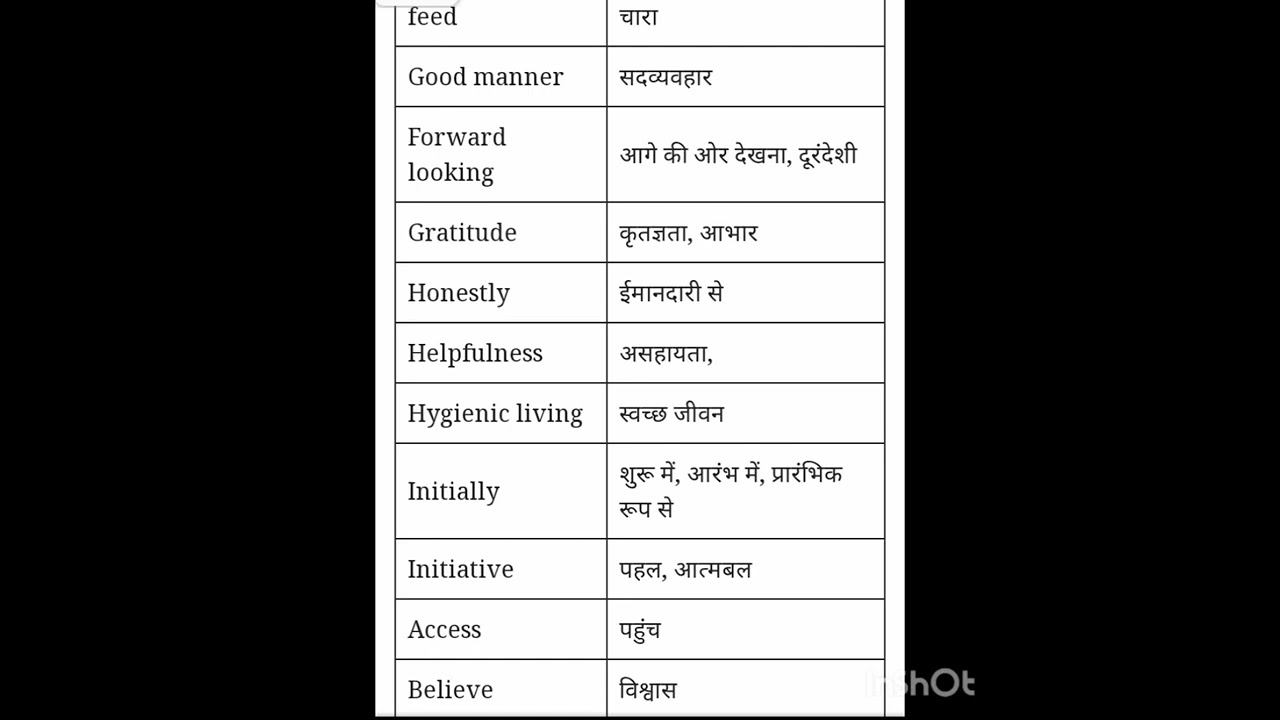 | feed | चारा |
|---|---|
| Good manner | सदव्यवहार |
| Forward looking | आगे की ओर देखना, दूरंदेशी |
| Gratitude | कृतज्ञता, आभार |
| Honestly | ईमानदारी से |
| Helpfulness | असहायता, |
| Hygienic living | स्वच्छ जीवन |
| Initially | शुरू में, आरंभ में, प्रारंभिक रूप से |
| Initiative | पहल, आत्मबल |
| Access | पहुंच |
| Believe | विश्वास |

InShOt